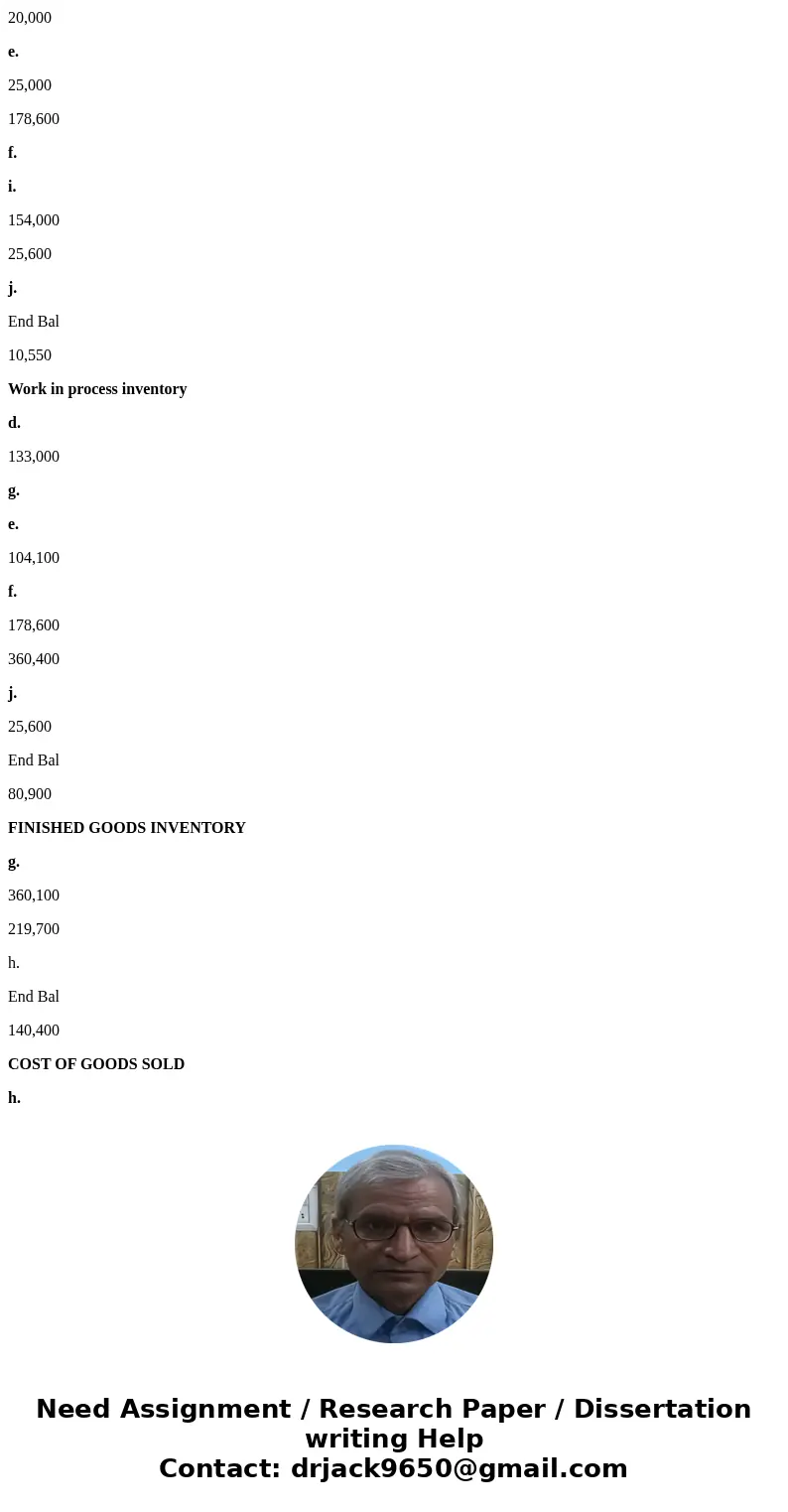 20,000

e.

25,000

178,600

f.

i.

154,000

25,600

j.

End Bal

10,550

Work in process inventory

d.

133,000

g.

e.

104,100

f.

178,600

360,400

j.

25,600

End Bal

80,900

FINISHED GOODS INVENTORY

g.

360,100

219,700

h.

End Bal

140,400

COST OF GOODS SOLD

h.

Need Assignment / Research Paper / Dissertation writing Help
Contact: drjack9650@gmail.com